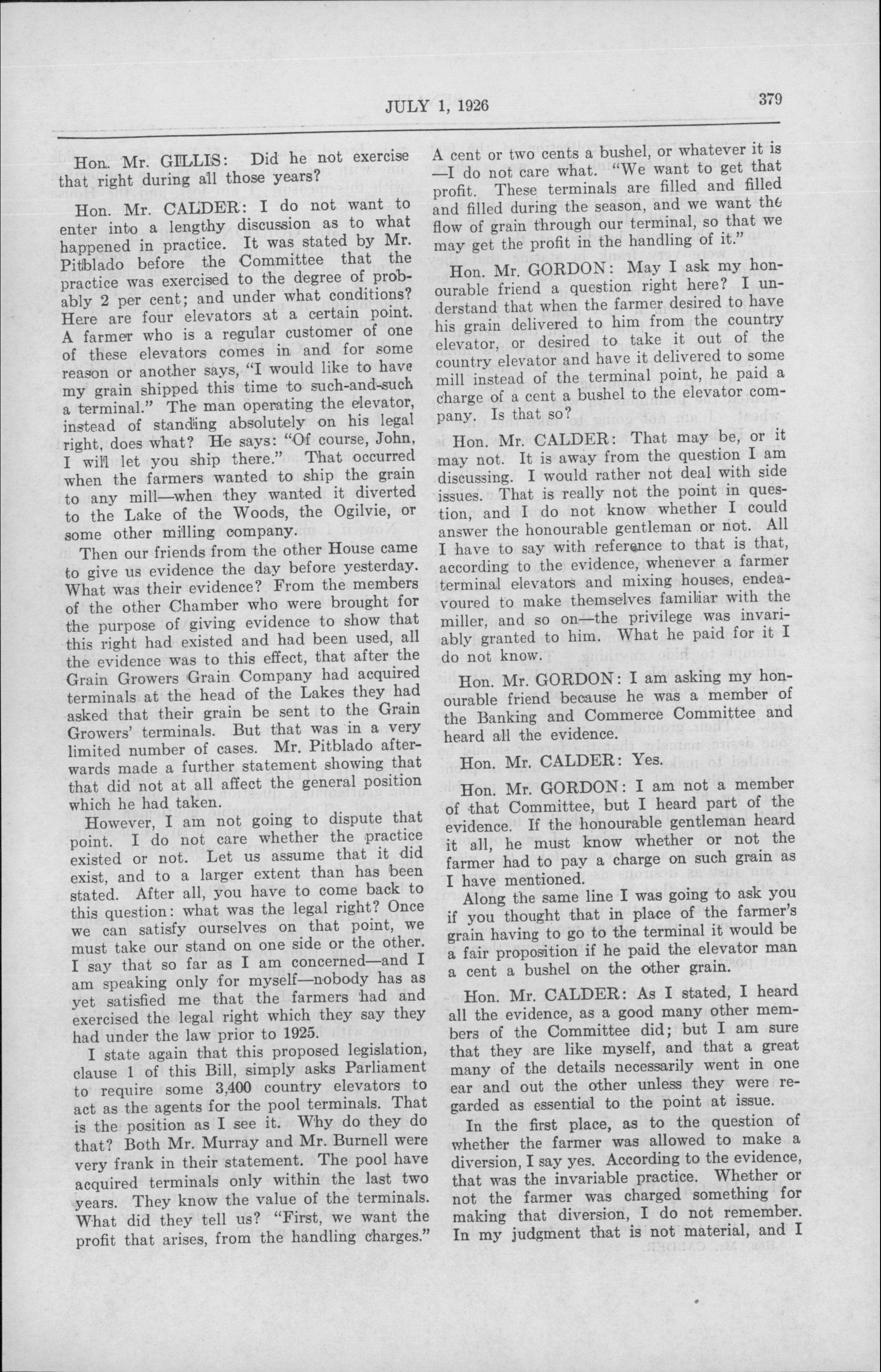 JULY 1, 1926

379

Hon. Mr. GILLIS: Did he not exercise that right during all those years?

Hon. Mr. CALDER: I do not want to enter into a lengthy discussion as to what happened in practice. It was stated by Mr. Pitblado before the Committee that the practice was exercised to the degree of probably 2 per cent; and under what conditions? Here are four elevators at a certain point. A farmer who is a regular customer of one of these elevators comes in and for some reason or another says, "I would like to have my grain shipped this time to such-and-such a terminal." The man operating the elevator, instead of standing absolutely on his legal right, does what? He says: "Of course, John, I will let you ship there." That occurred when the farmers wanted to ship the grain to any mill—when they wanted it diverted to the Lake of the Woods, the Ogilvie, or some other milling company.

Then our friends from the other House came to give us evidence the day before yesterday. What was their evidence? From the members of the other Chamber who were brought for the purpose of giving evidence to show that this right had existed and had been used, all the evidence was to this effect, that after the Grain Growers Grain Company had acquired terminals at the head of the Lakes they had asked that their grain be sent to the Grain Growers' terminals. But that was in a very limited number of cases. Mr. Pitblado afterwards made a further statement showing that that did not at all affect the general position which he had taken.

However, I am not going to dispute that point. I do not care whether the practice existed or not. Let us assume that it did exist, and to a larger extent than has been stated. After all, you have to come back to this question: what was the legal right? Once we can satisfy ourselves on that point, we must take our stand on one side or the other. I say that so far as I am concerned—and I am speaking only for myself—nobody has as yet satisfied me that the farmers had and exercised the legal right which they say they had under the law prior to 1925.

I state again that this proposed legislation, clause 1 of this Bill, simply asks Parliament to require some 3,400 country elevators to act as the agents for the pool terminals. That is the position as I see it. Why do they do that? Both Mr. Murray and Mr. Burnell were very frank in their statement. The pool have acquired terminals only within the last two years. They know the value of the terminals. What did they tell us? "First, we want the profit that arises, from the handling charges." A cent or two cents a bushel, or whatever it is —I do not care what. "We want to get that profit. These terminals are filled and filled and filled during the season, and we want the flow of grain through our terminal, so that we may get the profit in the handling of it."

Hon. Mr. GORDON: May I ask my honourable friend a question right here? I understand that when the farmer desired to have his grain delivered to him from the country elevator, or desired to take it out of the country elevator and have it delivered to some mill instead of the terminal point, he paid a charge of a cent a bushel to the elevator company. Is that so?

Hon. Mr. CALDER: That may be, or it may not. It is away from the question I am discussing. I would rather not deal with side issues. That is really not the point in question, and I do not know whether I could answer the honourable gentleman or not. All I have to say with reference to that is that, according to the evidence, whenever a farmer terminal elevators and mixing houses, endeavoured to make themselves familiar with the miller, and so on—the privilege was invariably granted to him. What he paid for it I do not know.

Hon. Mr. GORDON: I am asking my honourable friend because he was a member of the Banking and Commerce Committee and heard all the evidence.

Hon. Mr. CALDER: Yes.

Hon. Mr. GORDON: I am not a member of that Committee, but I heard part of the evidence. If the honourable gentleman heard it all, he must know whether or not the farmer had to pay a charge on such grain as I have mentioned.

Along the same line I was going to ask you if you thought that in place of the farmer's grain having to go to the terminal it would be a fair proposition if he paid the elevator man a cent a bushel on the other grain.

Hon. Mr. CALDER: As I stated, I heard all the evidence, as a good many other members of the Committee did; but I am sure that they are like myself, and that a great many of the details necessarily went in one ear and out the other unless they were regarded as essential to the point at issue.

In the first place, as to the question of whether the farmer was allowed to make a diversion, I say yes. According to the evidence, that was the invariable practice. Whether or not the farmer was charged something for making that diversion, I do not remember. In my judgment that is not material, and I